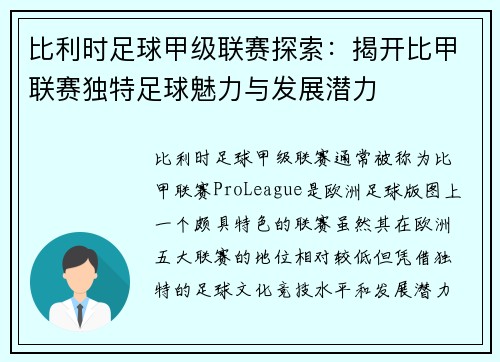 比利时足球甲级联赛探索：揭开比甲联赛独特足球魅力与发展潜力

比利时足球甲级联赛通常被称为比甲联赛ProLeague是欧洲足球版图上一个颇具特色的联赛虽然其在欧洲五大联赛的地位相对较低但凭借独特的足球文化竞技水平和发展潜力